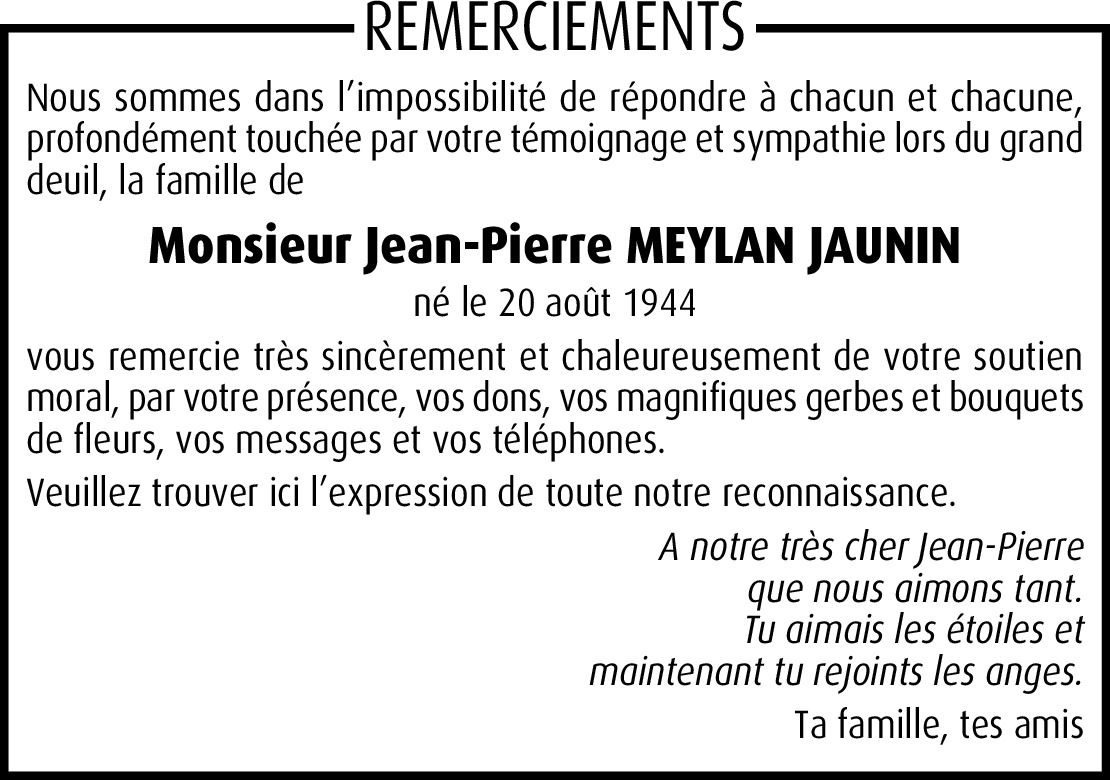 REMERCIEMENTS

Nous sommes dans l'impossibilité de répondre à chacun et chacune, profondément touchée par votre témoignage et sympathie lors du grand deuil, la famille de

Monsieur Jean-Pierre MEYLAN JAUNIN

né le 20 août 1944

vous remercie très sincèrement et chaleureusement de votre soutien moral, par votre présence, vos dons, vos magnifiques gerbes et bouquets de fleurs, vos messages et vos téléphones.

Veuillez trouver ici l'expression de toute notre reconnaissance.

A notre très cher Jean-Pierre
que nous aimons tant.
Tu aimais les étoiles et
maintenant tu rejoints les anges.

Ta famille, tes amis